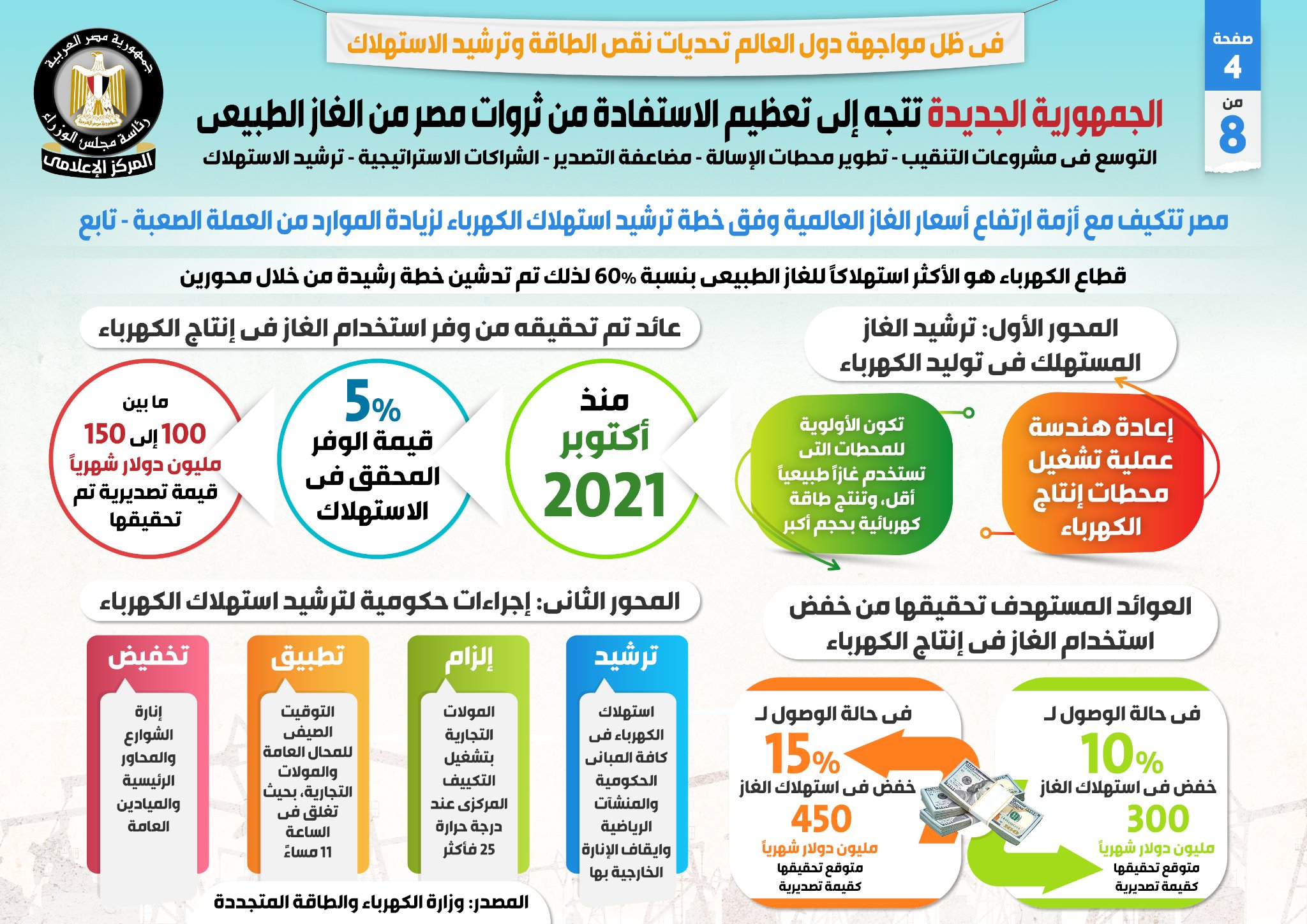 صفحة
4
من
8

جمهورية مصر العربية
رئاسة مجلس الوزراء
المركز الإعلامى

فى ظل مواجهة دول العالم تحديات نقص الطاقة وترشيد الاستهلاك

الجمهورية الجديدة تتجه إلى تعظيم الاستفادة من ثروات مصر من الغاز الطبيعى

التوسع فى مشروعات التنقيب - تطوير محطات الإسالة - مضاعفة التصدير - الشراكات الاستراتيجية - ترشيد الاستهلاك

مصر تتكيف مع أزمة ارتفاع أسعار الغاز العالمية وفق خطة ترشيد استهلاك الكهرباء لزيادة الموارد من العملة الصعبة - تابع

قطاع الكهرباء هو الأكثر استهلاكاً للغاز الطبيعى بنسبة 60% لذلك تم تدشين خطة رشيدة من خلال محورين

المحور الأول: ترشيد الغاز المستهلك فى توليد الكهرباء

إعادة هندسة عملية تشغيل محطات إنتاج الكهرباء

تكون الأولوية للمحطات التى تستخدم غازاً طبيعياً أقل، وتنتج طاقة كهربائية بحجم أكبر

عائد تم تحقيقه من وفر استخدام الغاز فى إنتاج الكهرباء

منذ أكتوبر 2021

5% قيمة الوفر المحقق فى الاستهلاك

ما بين 100 إلى 150 مليون دولار شهرياً قيمة تصديرية تم تحقيقها

العوائد المستهدف تحقيقها من خفض استخدام الغاز فى إنتاج الكهرباء

فى حالة الوصول لـ 10% خفض فى استهلاك الغاز 300 مليون دولار شهرياً متوقع تحقيقها كقيمة تصديرية

فى حالة الوصول لـ 15% خفض فى استهلاك الغاز 450 مليون دولار شهرياً متوقع تحقيقها كقيمة تصديرية

المحور الثانى: إجراءات حكومية لترشيد استهلاك الكهرباء

ترشيد
استهلاك الكهرباء فى كافة المبانى الحكومية والمنشآت الرياضية وايقاف الإنارة الخارجية بها

إلزام
المولات التجارية بتشغيل التكييف المركزى عند درجة حرارة 25 فأكثر

تطبيق
التوقيت الصيفى للمحال العامة والمولات التجارية، بحيث تغلق فى الساعة 11 مساءً

تخفيض
إنارة الشوارع والمحاور الرئيسية والميادين العامة

المصدر: وزارة الكهرباء والطاقة المتجددة